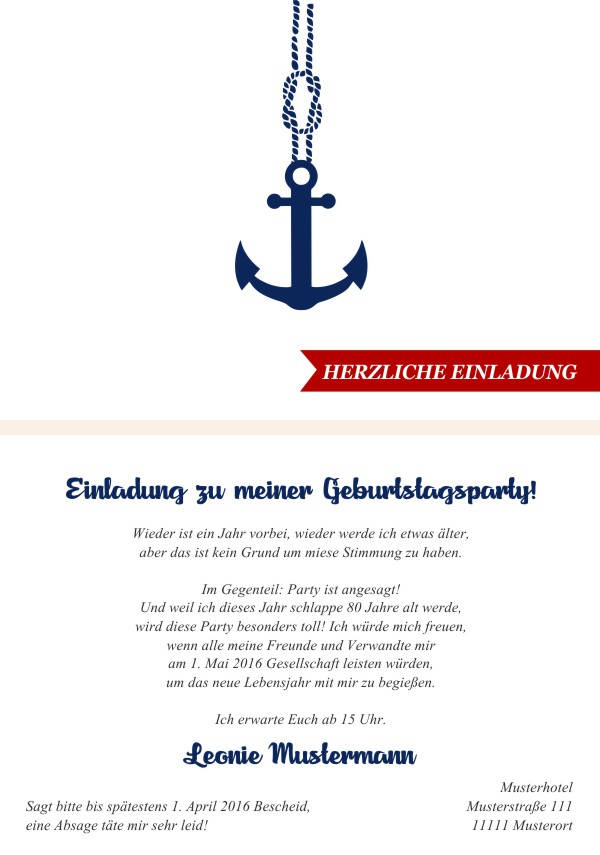 HERZLICHE EINLADUNG

Einladung zu meiner Geburtstagsparty!

Wieder ist ein Jahr vorbei, wieder werde ich etwas älter, aber das ist kein Grund um miese Stimmung zu haben.

Im Gegenteil: Party ist angesagt! Und weil ich dieses Jahr schlappe 80 Jahre alt werde, wird diese Party besonders toll! Ich würde mich freuen, wenn alle meine Freunde und Verwandte mir am 1. Mai 2016 Gesellschaft leisten würden, um das neue Lebensjahr mit mir zu begießen.

Ich erwarte Euch ab 15 Uhr.

Leonie Mustermann

Sagt bitte bis spätestens 1. April 2016 Bescheid, eine Absage täte mir sehr leid!

Musterhotel
Musterstraße 111
11111 Musterort